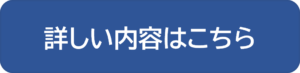 詳しい内容はこちら